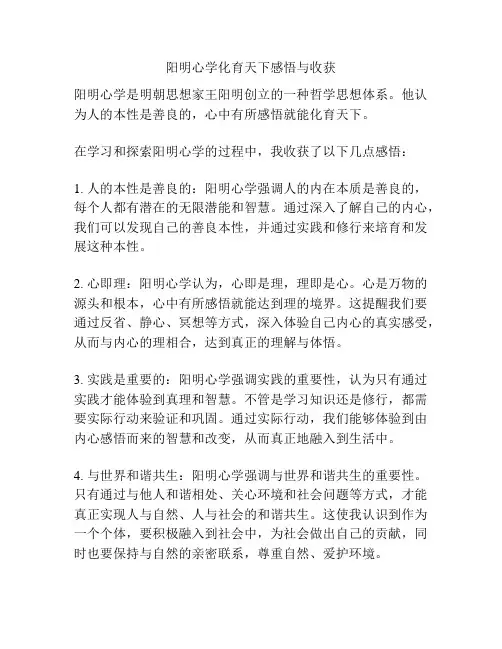 阳明心学化育天下感悟与收获

阳明心学是明朝思想家王阳明创立的一种哲学思想体系。他认为人的本性是善良的，心中有所感悟就能化育天下。

在学习和探索阳明心学的过程中，我收获了以下几点感悟：

1. 人的本性是善良的：阳明心学强调人的内在本质是善良的，每个人都有潜在的无限潜能和智慧。通过深入了解自己的内心，我们可以发现自己的善良本性，并通过实践和修行来培育和发展这种本性。

2. 心即理：阳明心学认为，心即是理，理即是心。心是万物的源头和根本，心中有所感悟就能达到理的境界。这提醒我们要通过反省、静心、冥想等方式，深入体验自己内心的真实感受，从而与内心的理相合，达到真正的理解与体悟。

3. 实践是重要的：阳明心学强调实践的重要性，认为只有通过实践才能体验到真理和智慧。不管是学习知识还是修行，都需要实际行动来验证和巩固。通过实际行动，我们能够体验到由内心感悟而来的智慧和改变，从而真正地融入到生活中。

4. 与世界和谐共生：阳明心学强调与世界和谐共生的重要性。只有通过与他人和谐相处、关心环境和社会问题等方式，才能真正实现人与自然、人与社会的和谐共生。这使我认识到作为一个个体，要积极融入到社会中，为社会做出自己的贡献，同时也要保持与自然的亲密联系，尊重自然、爱护环境。